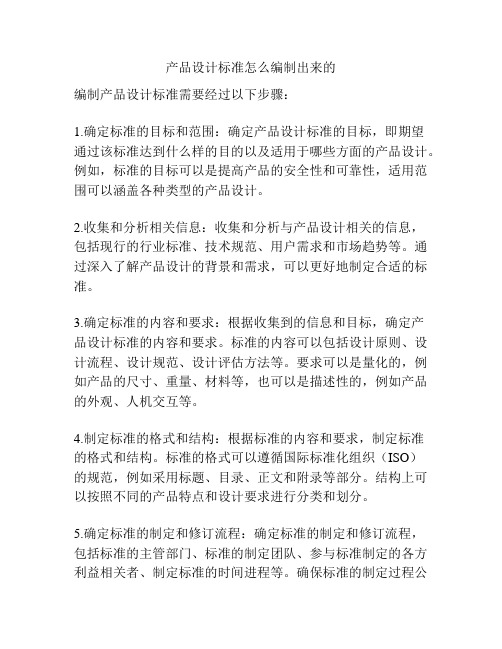 产品设计标准怎么编制出来的

编制产品设计标准需要经过以下步骤：

1.确定标准的目标和范围：确定产品设计标准的目标，即期望通过该标准达到什么样的目的以及适用于哪些方面的产品设计。例如，标准的目标可以是提高产品的安全性和可靠性，适用范围可以涵盖各种类型的产品设计。

2.收集和分析相关信息：收集和分析与产品设计相关的信息，包括现行的行业标准、技术规范、用户需求和市场趋势等。通过深入了解产品设计的背景和需求，可以更好地制定合适的标准。

3.确定标准的内容和要求：根据收集到的信息和目标，确定产品设计标准的内容和要求。标准的内容可以包括设计原则、设计流程、设计规范、设计评估方法等。要求可以是量化的，例如产品的尺寸、重量、材料等，也可以是描述性的，例如产品的外观、人机交互等。

4.制定标准的格式和结构：根据标准的内容和要求，制定标准的格式和结构。标准的格式可以遵循国际标准化组织（ISO）的规范，例如采用标题、目录、正文和附录等部分。结构上可以按照不同的产品特点和设计要求进行分类和划分。

5.确定标准的制定和修订流程：确定标准的制定和修订流程，包括标准的主管部门、标准的制定团队、参与标准制定的各方利益相关者、制定标准的时间进程等。确保标准的制定过程公